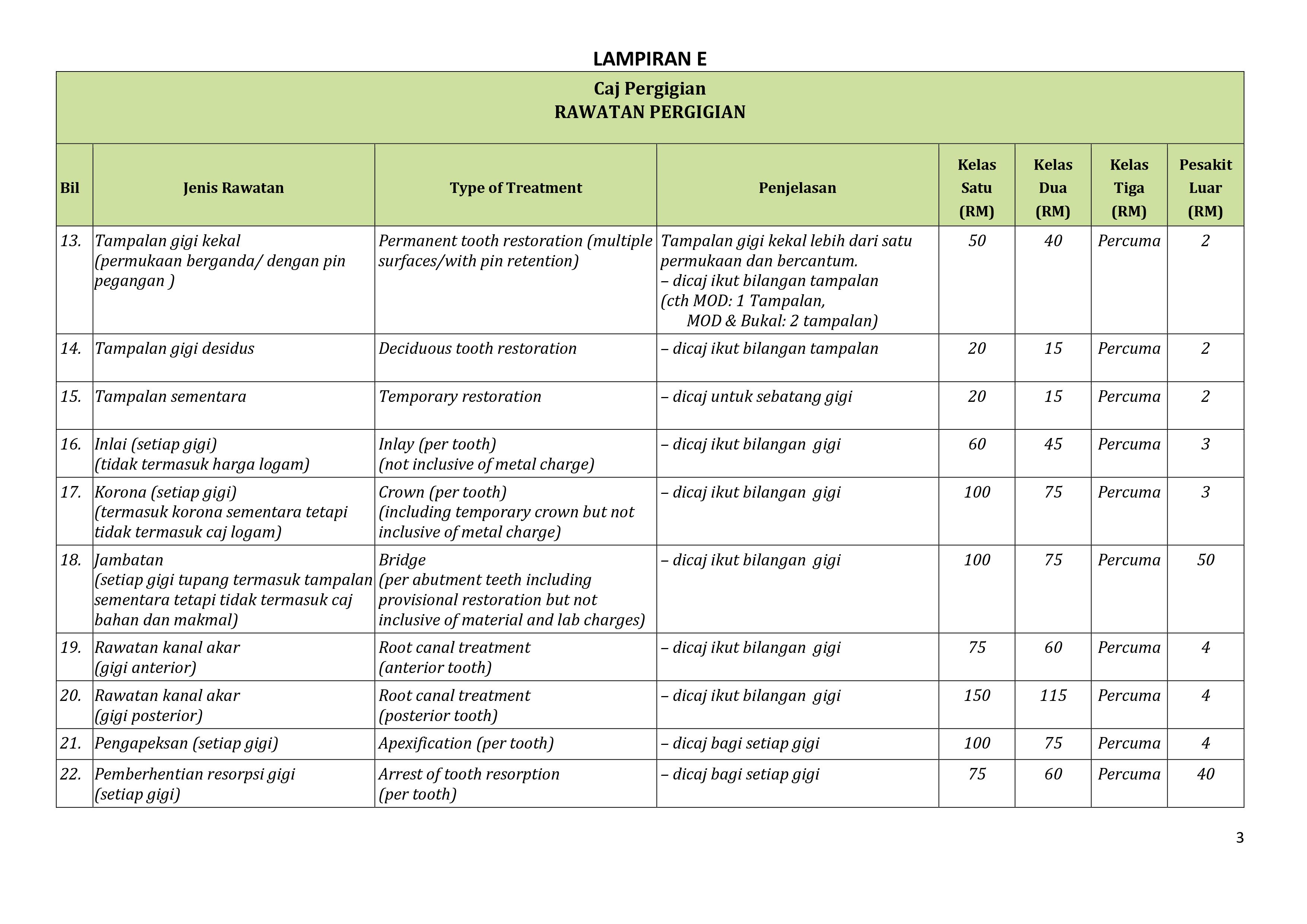 LAMPIRAN E

Caj Pergigian
RAWATAN PERGIGIAN

| Bil | Jenis Rawatan | Type of Treatment | Penjelasan | Kelas Satu (RM) | Kelas Dua (RM) | Kelas Tiga (RM) | Pesakit Luar (RM) |
|---|---|---|---|---|---|---|---|
| 13. | Tampalan gigi kekal (permukaan berganda/ dengan pin pegangan ) | Permanent tooth restoration (multiple surfaces/with pin retention) | Tampalan gigi kekal lebih dari satu permukaan dan bercantum. – dicaj ikut bilangan tampalan (cth MOD: 1 Tampalan, MOD & Bukal: 2 tampalan) | 50 | 40 | Percuma | 2 |
| 14. | Tampalan gigi desidus | Deciduous tooth restoration | – dicaj ikut bilangan tampalan | 20 | 15 | Percuma | 2 |
| 15. | Tampalan sementara | Temporary restoration | – dicaj untuk sebatang gigi | 20 | 15 | Percuma | 2 |
| 16. | Inlai (setiap gigi) (tidak termasuk harga logam) | Inlay (per tooth) (not inclusive of metal charge) | – dicaj ikut bilangan gigi | 60 | 45 | Percuma | 3 |
| 17. | Korona (setiap gigi) (termasuk korona sementara tetapi tidak termasuk caj logam) | Crown (per tooth) (including temporary crown but not inclusive of metal charge) | – dicaj ikut bilangan gigi | 100 | 75 | Percuma | 3 |
| 18. | Jambatan (setiap gigi tupang termasuk tampalan sementara tetapi tidak termasuk caj bahan dan makmal) | Bridge (per abutment teeth including provisional restoration but not inclusive of material and lab charges) | – dicaj ikut bilangan gigi | 100 | 75 | Percuma | 50 |
| 19. | Rawatan kanal akar (gigi anterior) | Root canal treatment (anterior tooth) | – dicaj ikut bilangan gigi | 75 | 60 | Percuma | 4 |
| 20. | Rawatan kanal akar (gigi posterior) | Root canal treatment (posterior tooth) | – dicaj ikut bilangan gigi | 150 | 115 | Percuma | 4 |
| 21. | Pengapeksan (setiap gigi) | Apexification (per tooth) | – dicaj bagi setiap gigi | 100 | 75 | Percuma | 4 |
| 22. | Pemberhentian resorpsi gigi (setiap gigi) | Arrest of tooth resorption (per tooth) | – dicaj bagi setiap gigi | 75 | 60 | Percuma | 40 |

3